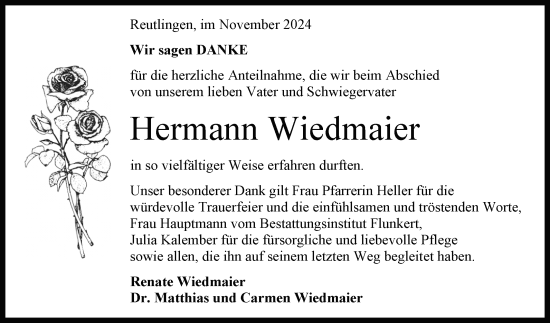 Reutlingen, im November 2024

Wir sagen DANKE

für die herzliche Anteilnahme, die wir beim Abschied von unserem lieben Vater und Schwiegervater

Hermann Wiedmaier

in so vielfältiger Weise erfahren durften.

Unser besonderer Dank gilt Frau Pfarrerin Heller für die würdevolle Trauerfeier und die einfühlsamen und tröstenden Worte, Frau Hauptmann vom Bestattungsinstitut Flunkert, Julia Kalember für die fürsorgliche und liebevolle Pflege sowie allen, die ihn auf seinem letzten Weg begleitet haben.

Renate Wiedmaier
Dr. Matthias und Carmen Wiedmaier